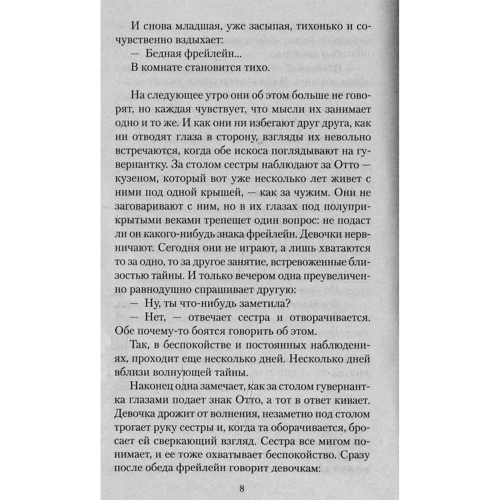 И снова младшая, уже засыпая, тихонько и сочувственно вздыхает:
— Бедная фрейлейн...
В комнате становится тихо.

На следующее утро они об этом больше не говорят, но каждая чувствует, что мысли их занимает одно и то же. И как они ни избегают друг друга, как ни отводят глаза в сторону, взгляды их невольно встречаются, когда обе искоса поглядывают на гувернантку. За столом сестры наблюдают за Отто — кузеном, который вот уже несколько лет живет с ними под одной крышей, — как за чужим. Они не заговаривают с ним, но в их глазах под полуприкрытыми веками трепещет один вопрос: не подаст ли он какого-нибудь знака фрейлейн. Девочки нервничают. Сегодня они не играют, а лишь хватаются то за одно, то за другое занятие, встревоженные близостью тайны. И только вечером одна преувеличенно равнодушно спрашивает другую:
— Ну, ты что-нибудь заметила?
— Нет, — отвечает сестра и отворачивается. Обе почему-то боятся говорить об этом.
Так, в беспокойстве и постоянных наблюдениях, проходит еще несколько дней. Несколько дней вблизи волнующей тайны.
Наконец одна замечает, как за столом гувернантка глазами подает знак Отто, а тот в ответ кивает. Девочка дрожит от волнения, незаметно под столом трогает руку сестры и, когда та оборачивается, бросает ей сверкающий взгляд. Сестра все мигом понимает, и ее тоже охватывает беспокойство. Сразу после обеда фрейлейн говорит девочкам:

8